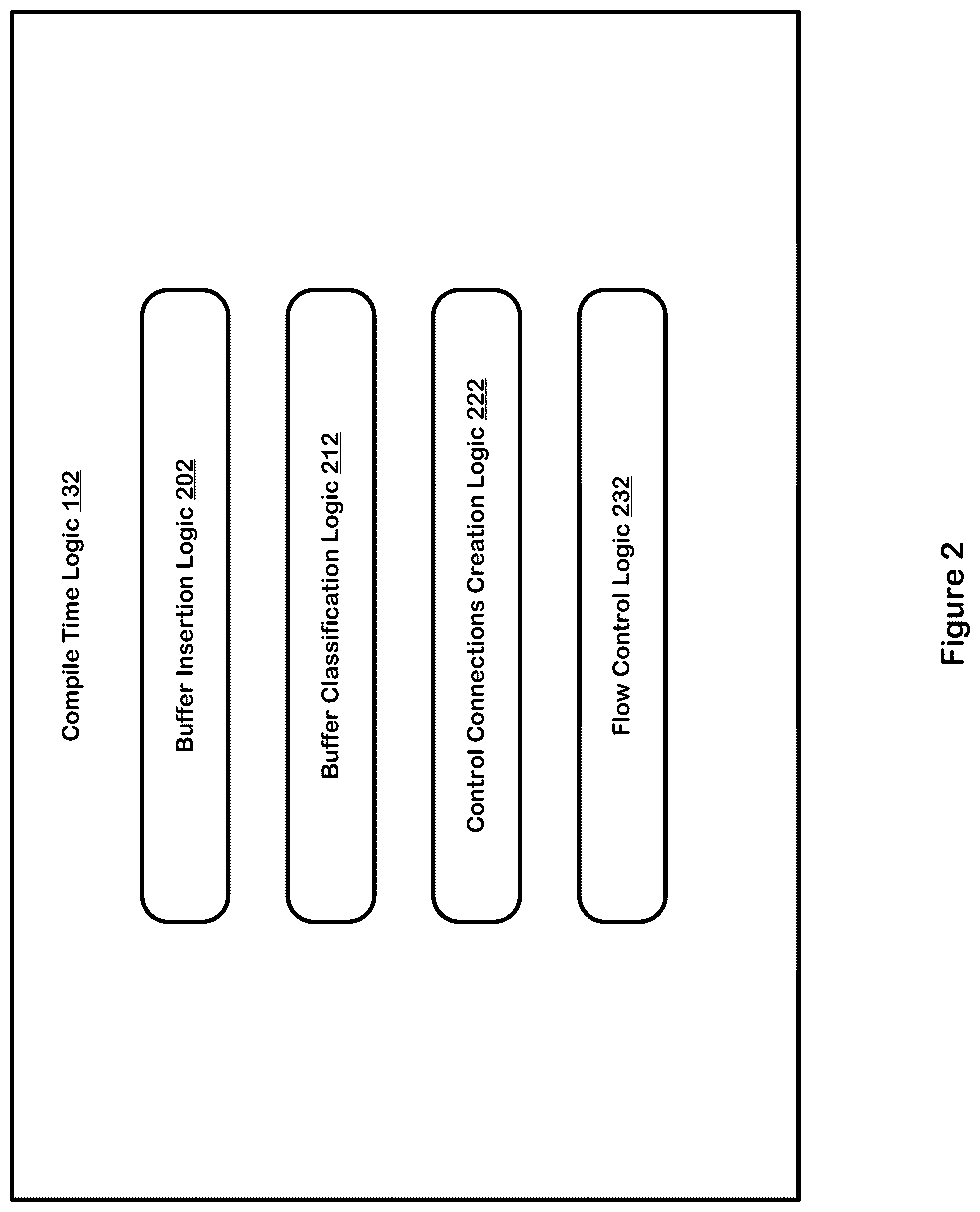 Compile Time Logic 132

Buffer Insertion Logic 202

Buffer Classification Logic 212

Control Connections Creation Logic 222

Flow Control Logic 232

Figure 2